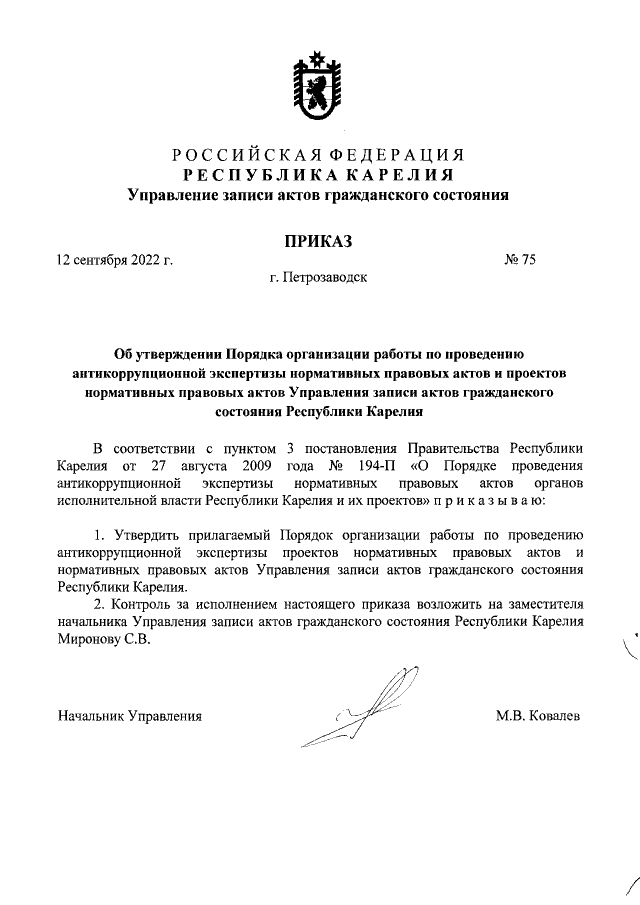 РОССИЙСКАЯ ФЕДЕРАЦИЯ
РЕСПУБЛИКА КАРЕЛИЯ
Управление записи актов гражданского состояния

ПРИКАЗ

12 сентября 2022 г. № 75

г. Петрозаводск

Об утверждении Порядка организации работы по проведению антикоррупционной экспертизы нормативных правовых актов и проектов нормативных правовых актов Управления записи актов гражданского состояния Республики Карелия

В соответствии с пунктом 3 постановления Правительства Республики Карелия от 27 августа 2009 года № 194-П «О Порядке проведения антикоррупционной экспертизы нормативных правовых актов органов исполнительной власти Республики Карелия и их проектов» п р и к а з ы в а ю:

1. Утвердить прилагаемый Порядок организации работы по проведению антикоррупционной экспертизы проектов нормативных правовых актов и нормативных правовых актов Управления записи актов гражданского состояния Республики Карелия.

2. Контроль за исполнением настоящего приказа возложить на заместителя начальника Управления записи актов гражданского состояния Республики Карелия Миронову С.В.

Начальник Управления М.В. Ковалев